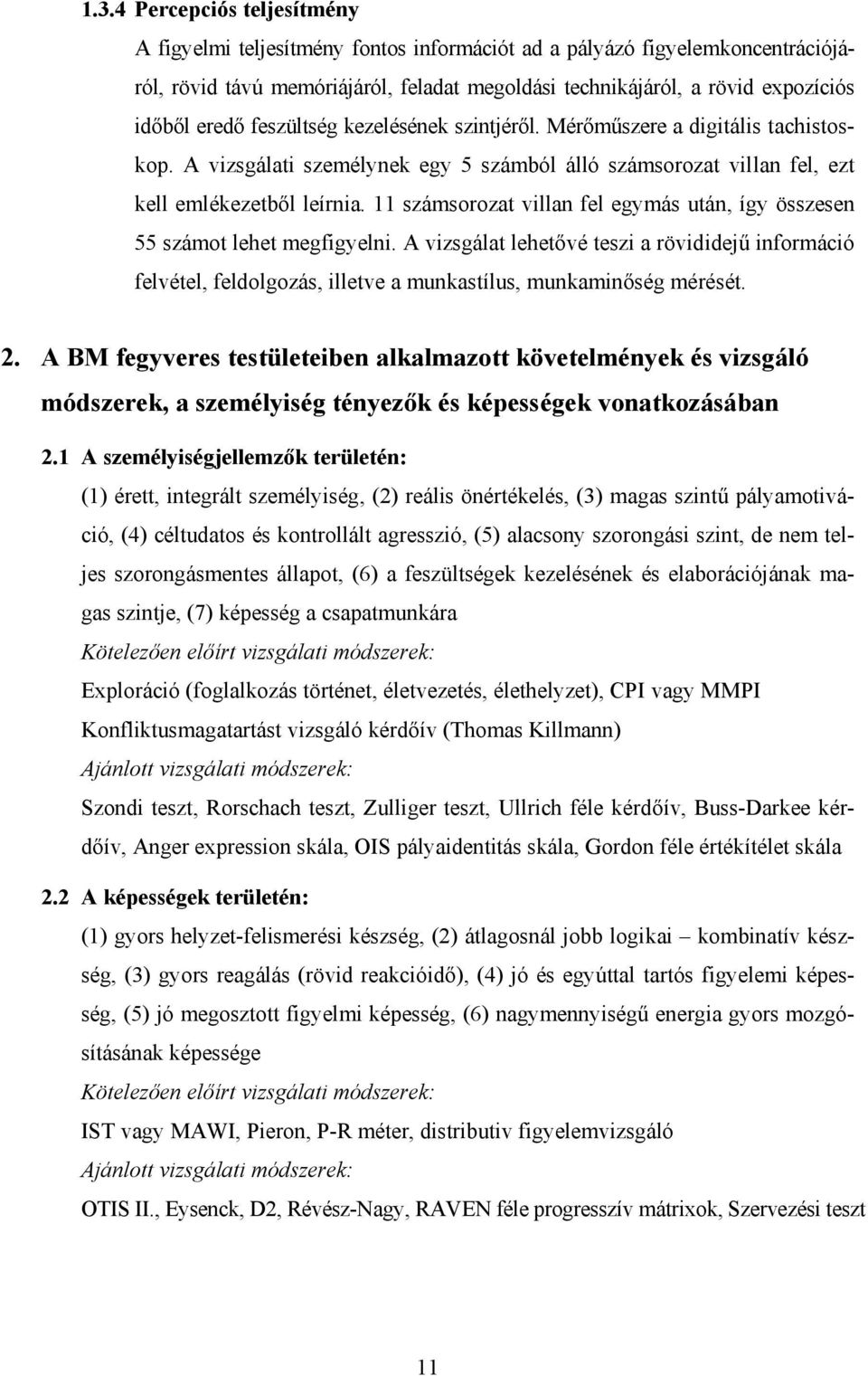 1.3.4 Percepciós teljesítmény

A figyelmi teljesítmény fontos információt ad a pályázó figyelemkoncentrációjáról, rövid távú memóriájáról, feladat megoldási technikájáról, a rövid expozíciós időből eredő feszültség kezelésének szintjéről. Mérőműszere a digitális tachistoskop. A vizsgálati személynek egy 5 számból álló számsorozat villan fel, ezt kell emlékezetből leírnia. 11 számsorozat villan fel egymás után, így összesen 55 számot lehet megfigyelni. A vizsgálat lehetővé teszi a rövididejű információ felvétel, feldolgozás, illetve a munkastílus, munkaminőség mérését.

2. A BM fegyveres testületeiben alkalmazott követelmények és vizsgáló módszerek, a személyiség tényezők és képességek vonatkozásában

2.1 A személyiségjellemzők területén:

(1) érett, integrált személyiség, (2) reális önértékelés, (3) magas szintű pályamotiváció, (4) céltudatos és kontrollált agresszió, (5) alacsony szorongási szint, de nem teljes szorongásmentes állapot, (6) a feszültségek kezelésének és elaborációjának magas szintje, (7) képesség a csapatmunkára

Kötelezően előírt vizsgálati módszerek:

Exploráció (foglalkozás történet, életvezetés, élethelyzet), CPI vagy MMPI

Konfliktusmagatartást vizsgáló kérdőív (Thomas Killmann)

Ajánlott vizsgálati módszerek:

Szondi teszt, Rorschach teszt, Zulliger teszt, Ullrich féle kérdőív, Buss-Darkee kérdőív, Anger expression skála, OIS pályaidentitás skála, Gordon féle értékítélet skála

2.2 A képességek területén:

(1) gyors helyzet-felismerési készség, (2) átlagosnál jobb logikai – kombinatív készség, (3) gyors reagálás (rövid reakcióidő), (4) jó és egyúttal tartós figyelemi képesség, (5) jó megosztott figyelmi képesség, (6) nagymennyiségű energia gyors mozgósításának képessége

Kötelezően előírt vizsgálati módszerek:

IST vagy MAWI, Pieron, P-R méter, distributiv figyelemvizsgáló

Ajánlott vizsgálati módszerek:

OTIS II., Eysenck, D2, Révész-Nagy, RAVEN féle progresszív mátrixok, Szervezési teszt

11